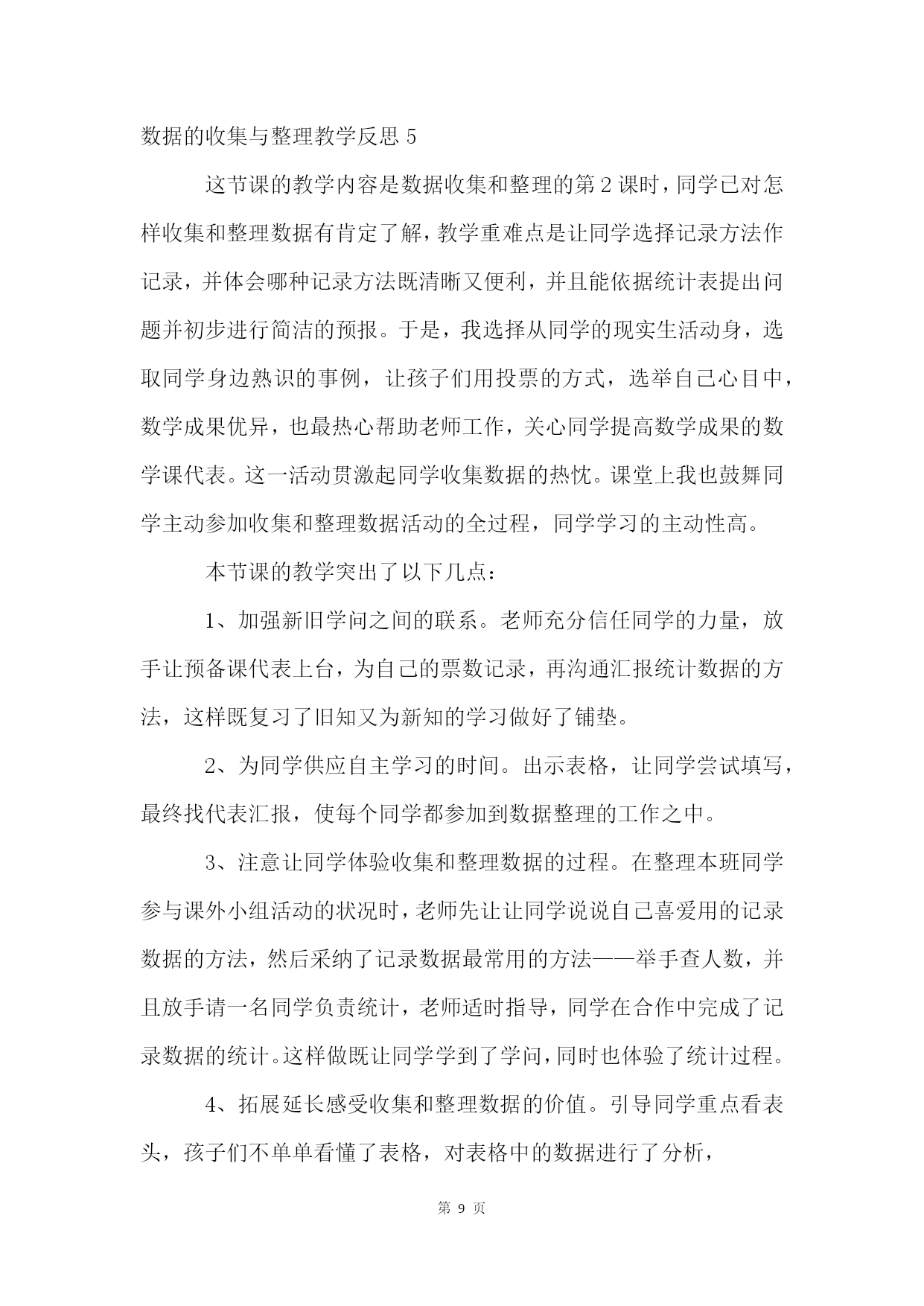 数据的收集与整理教学反思 5

这节课的教学内容是数据收集和整理的第 2 课时，同学已对怎样收集和整理数据有肯定了解，教学重难点是让同学选择记录方法作记录，并体会哪种记录方法既清晰又便利，并且能依据统计表提出问题并初步进行简洁的预报。于是，我选择从同学的现实生活动身，选取同学身边熟识的事例，让孩子们用投票的方式，选举自己心目中，数学成果优异，也最热心帮助老师工作，关心同学提高数学成果的数学课代表。这一活动贯激起同学收集数据的热忱。课堂上我也鼓舞同学主动参加收集和整理数据活动的全过程，同学学习的主动性高。

本节课的教学突出了以下几点：

1、加强新旧学问之间的联系。老师充分信任同学的力量，放手让预备课代表上台，为自己的票数记录，再沟通汇报统计数据的方法，这样既复习了旧知又为新知的学习做好了铺垫。

2、为同学供应自主学习的时间。出示表格，让同学尝试填写，最终找代表汇报，使每个同学都参加到数据整理的工作之中。

3、注意让同学体验收集和整理数据的过程。在整理本班同学参与课外小组活动的状况时，老师先让让同学说说自己喜爱用的记录数据的方法，然后采纳了记录数据最常用的方法——举手查人数，并且放手请一名同学负责统计，老师适时指导，同学在合作中完成了记录数据的统计。这样做既让同学学到了学问，同时也体验了统计过程。

4、拓展延长感受收集和整理数据的价值。引导同学重点看表头，孩子们不单单看懂了表格，对表格中的数据进行了分析，

第 9 页